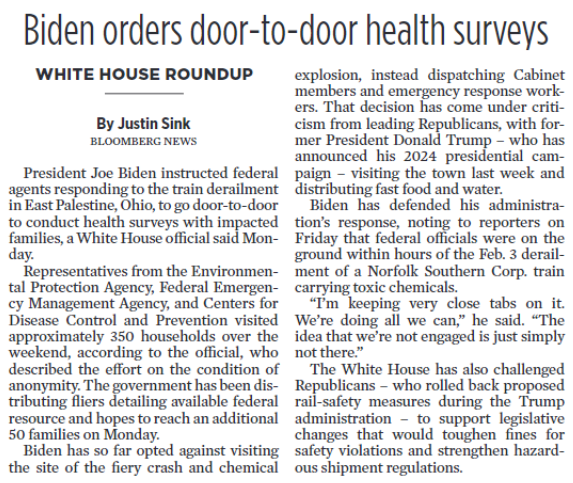 Biden orders door-to-door health surveys

WHITE HOUSE ROUNDUP

By Justin Sink
BLOOMBERG NEWS

President Joe Biden instructed federal agents responding to the train derailment in East Palestine, Ohio, to go door-to-door to conduct health surveys with impacted families, a White House official said Monday.

Representatives from the Environmental Protection Agency, Federal Emergency Management Agency, and Centers for Disease Control and Prevention visited approximately 350 households over the weekend, according to the official, who described the effort on the condition of anonymity. The government has been distributing fliers detailing available federal resource and hopes to reach an additional 50 families on Monday.

Biden has so far opted against visiting the site of the fiery crash and chemical explosion, instead dispatching Cabinet members and emergency response workers. That decision has come under criticism from leading Republicans, with former President Donald Trump – who has announced his 2024 presidential campaign – visiting the town last week and distributing fast food and water.

Biden has defended his administration's response, noting to reporters on Friday that federal officials were on the ground within hours of the Feb. 3 derailment of a Norfolk Southern Corp. train carrying toxic chemicals.

"I'm keeping very close tabs on it. We're doing all we can," he said. "The idea that we're not engaged is just simply not there."

The White House has also challenged Republicans – who rolled back proposed rail-safety measures during the Trump administration – to support legislative changes that would toughen fines for safety violations and strengthen hazardous shipment regulations.